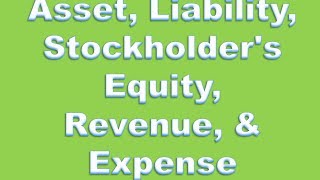 Asset, Liability, Stockholder's Equity, Revenue, & Expense